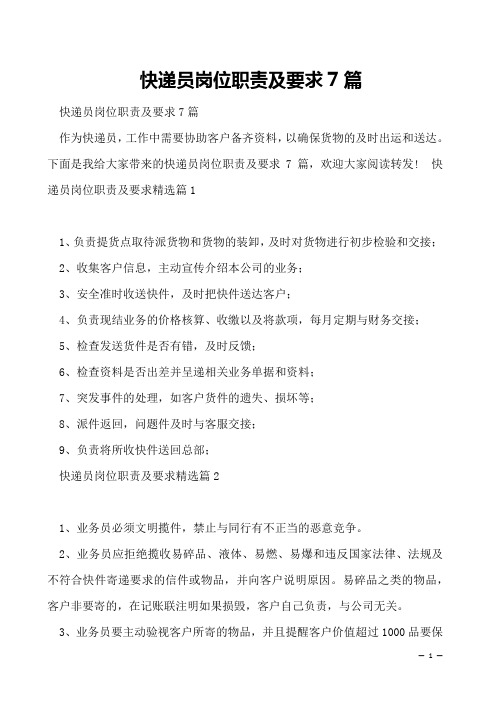 快递员岗位职责及要求7篇

快递员岗位职责及要求7篇

作为快递员，工作中需要协助客户备齐资料，以确保货物的及时出运和送达。下面是我给大家带来的快递员岗位职责及要求 7 篇，欢迎大家阅读转发！ 快递员岗位职责及要求精选篇1

1、负责提货点取待派货物和货物的装卸，及时对货物进行初步检验和交接；

2、收集客户信息，主动宣传介绍本公司的业务；

3、安全准时收送快件，及时把快件送达客户；

4、负责现结业务的价格核算、收缴以及将款项，每月定期与财务交接；

5、检查发送货件是否有错，及时反馈；

6、检查资料是否出差并呈递相关业务单据和资料；

7、突发事件的处理，如客户货件的遗失、损坏等；

8、派件返回，问题件及时与客服交接；

9、负责将所收快件送回总部；

快递员岗位职责及要求精选篇2

1、业务员必须文明揽件，禁止与同行有不正当的恶意竞争。

2、业务员应拒绝揽收易碎品、液体、易燃、易爆和违反国家法律、法规及不符合快件寄递要求的信件或物品，并向客户说明原因。易碎品之类的物品，客户非要寄的，在记账联注明如果损毁，客户自己负责，与公司无关。

3、业务员要主动验视客户所寄的物品，并且提醒客户价值超过1000品要保

— 1 —